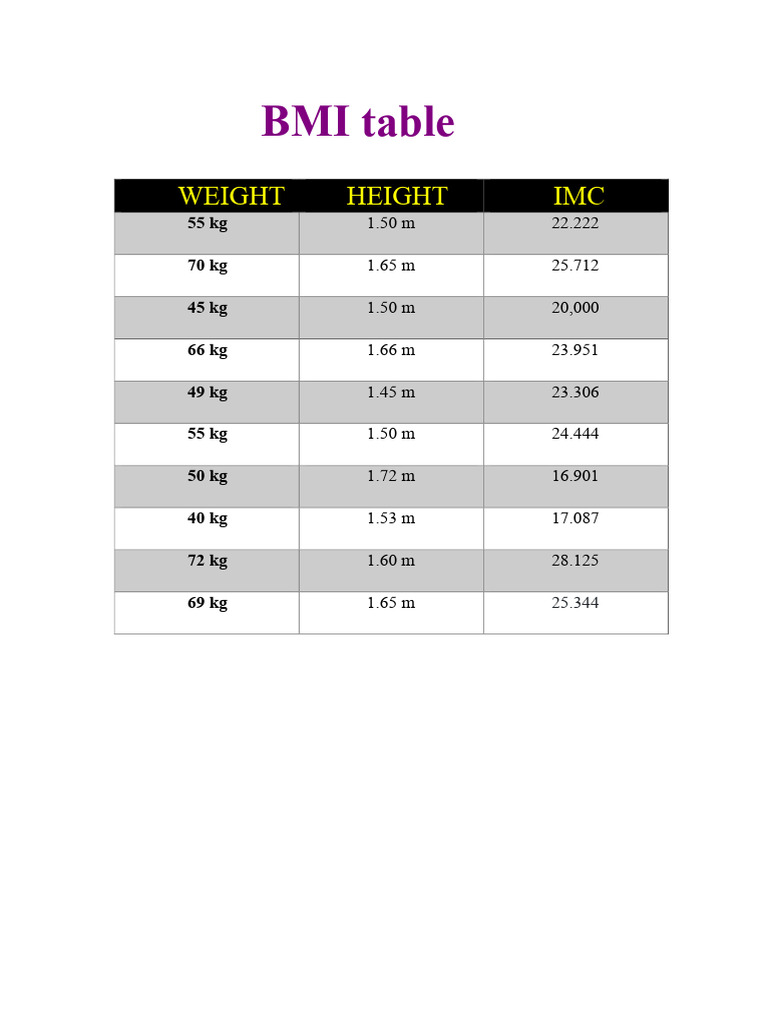 BMI table

| WEIGHT | HEIGHT | IMC |
|---|---|---|
| 55 kg | 1.50 m | 22.222 |
| 70 kg | 1.65 m | 25.712 |
| 45 kg | 1.50 m | 20,000 |
| 66 kg | 1.66 m | 23.951 |
| 49 kg | 1.45 m | 23.306 |
| 55 kg | 1.50 m | 24.444 |
| 50 kg | 1.72 m | 16.901 |
| 40 kg | 1.53 m | 17.087 |
| 72 kg | 1.60 m | 28.125 |
| 69 kg | 1.65 m | 25.344 |